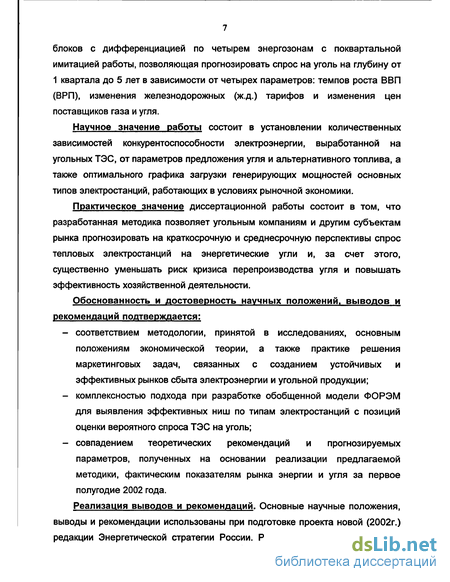 7

блоков с дифференциацией по четырем энергозонам с поквартальной имитацией работы, позволяющая прогнозировать спрос на уголь на глубину от 1 квартала до 5 лет в зависимости от четырех параметров: темпов роста ВВП (ВРП), изменения железнодорожных (ж.д.) тарифов и изменения цен поставщиков газа и угля.

Научное значение работы состоит в установлении количественных зависимостей конкурентоспособности электроэнергии, выработанной на угольных ТЭС, от параметров предложения угля и альтернативного топлива, а также оптимального графика загрузки генерирующих мощностей основных типов электростанций, работающих в условиях рыночной экономики.

Практическое значение диссертационной работы состоит в том, что разработанная методика позволяет угольным компаниям и другим субъектам рынка прогнозировать на краткосрочную и среднесрочную перспективы спрос тепловых электростанций на энергетические угли и, за счет этого, существенно уменьшать риск кризиса перепроизводства угля и повышать эффективность хозяйственной деятельности.

Обоснованность и достоверность научных положений, выводов и рекомендаций подтверждается:

– соответствием методологии, принятой в исследованиях, основным положениям экономической теории, а также практике решения маркетинговых задач, связанных с созданием устойчивых и эффективных рынков сбыта электроэнергии и угольной продукции;

– комплексностью подхода при разработке обобщенной модели ФОРЭМ для выявления эффективных ниш по типам электростанций с позиций оценки вероятного спроса ТЭС на уголь;

– совпадением теоретических рекомендаций и прогнозируемых параметров, полученных на основании реализации предлагаемой методики, фактическим показателям рынка энергии и угля за первое полугодие 2002 года.

Реализация выводов и рекомендаций. Основные научные положения, выводы и рекомендации использованы при подготовке проекта новой (2002г.) редакции Энергетической стратегии России. Р

dsLib.net
библиотека диссертаций